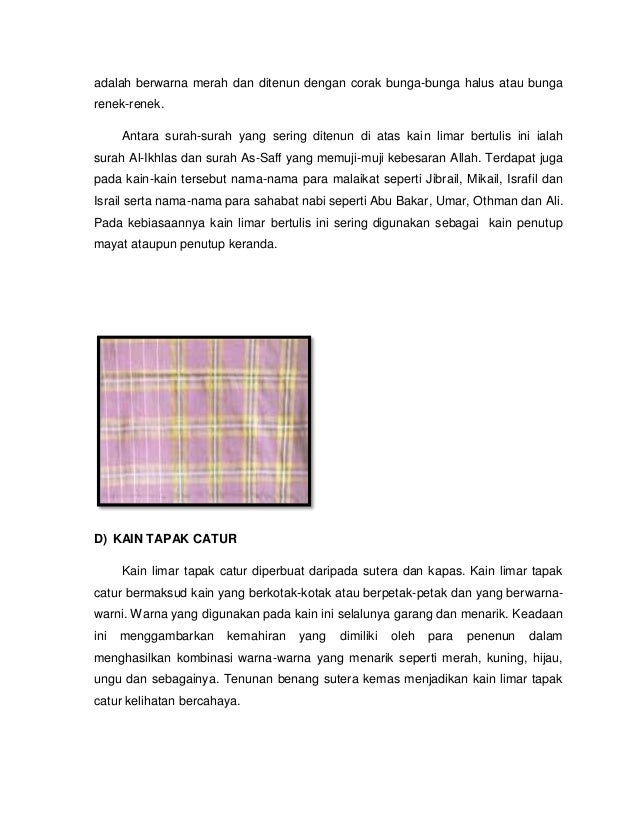 adalah berwarna merah dan ditenun dengan corak bunga-bunga halus atau bunga renek-renek.

Antara surah-surah yang sering ditenun di atas kain limar bertulis ini ialah surah Al-Ikhlas dan surah As-Saff yang memuji-muji kebesaran Allah. Terdapat juga pada kain-kain tersebut nama-nama para malaikat seperti Jibrail, Mikail, Israfil dan Israil serta nama-nama para sahabat nabi seperti Abu Bakar, Umar, Othman dan Ali. Pada kebiasaannya kain limar bertulis ini sering digunakan sebagai kain penutup mayat ataupun penutup keranda.

D) KAIN TAPAK CATUR

Kain limar tapak catur diperbuat daripada sutera dan kapas. Kain limar tapak catur bermaksud kain yang berkotak-kotak atau berpetak-petak dan yang berwarna-warni. Warna yang digunakan pada kain ini selalunya garang dan menarik. Keadaan ini menggambarkan kemahiran yang dimiliki oleh para penenun dalam menghasilkan kombinasi warna-warna yang menarik seperti merah, kuning, hijau, ungu dan sebagainya. Tenunan benang sutera kemas menjadikan kain limar tapak catur kelihatan bercahaya.